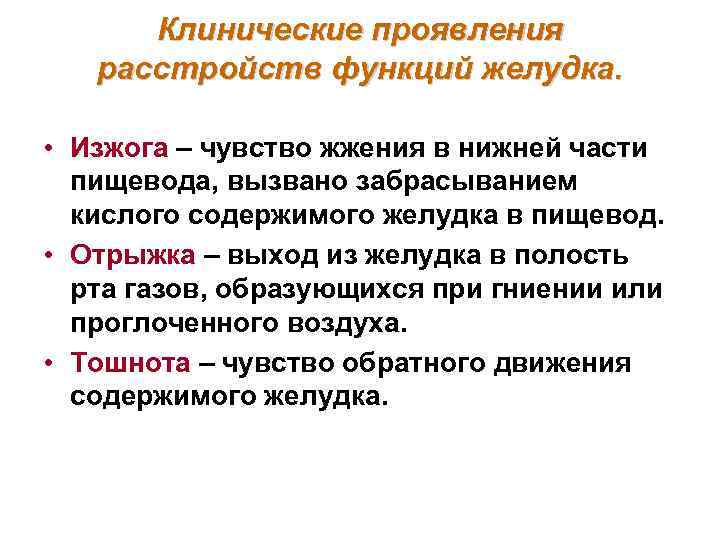 Клинические проявления
расстройств функций желудка.

• Изжога – чувство жжения в нижней части пищевода, вызвано забрасыванием кислого содержимого желудка в пищевод.

• Отрыжка – выход из желудка в полость рта газов, образующихся при гниении или проглоченного воздуха.

• Тошнота – чувство обратного движения содержимого желудка.